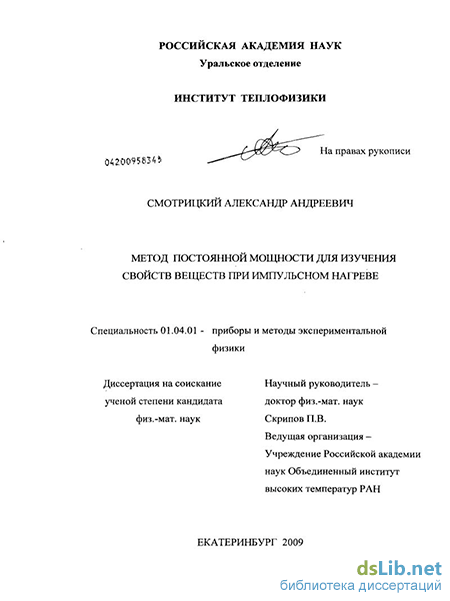 РОССИЙСКАЯ АКАДЕМИЯ НАУК
Уральское отделение

ИНСТИТУТ ТЕПЛОФИЗИКИ

04200958345

На правах рукописи

СМОТРИЦКИЙ АЛЕКСАНДР АНДРЕЕВИЧ

МЕТОД ПОСТОЯННОЙ МОЩНОСТИ ДЛЯ ИЗУЧЕНИЯ СВОЙСТВ ВЕЩЕСТВ ПРИ ИМПУЛЬСНОМ НАГРЕВЕ

Специальность 01.04.01 - приборы и методы экспериментальной физики

Диссертация на соискание ученой степени кандидата физ.-мат. наук

Научный руководитель – доктор физ.-мат. наук Скрипов П.В.
Ведущая организация – Учреждение Российской академии наук Объединенный институт высоких температур РАН

ЕКАТЕРИНБУРГ 2009

dsLib.net
библиотека диссертаций